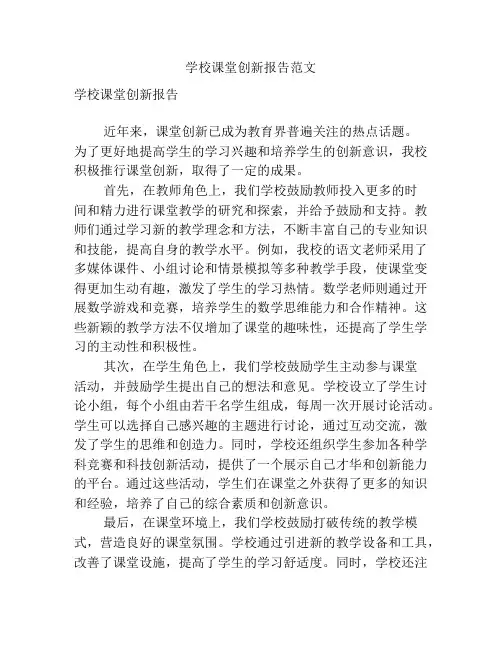 学校课堂创新报告范文

学校课堂创新报告

近年来，课堂创新已成为教育界普遍关注的热点话题。为了更好地提高学生的学习兴趣和培养学生的创新意识，我校积极推行课堂创新，取得了一定的成果。

首先，在教师角色上，我们学校鼓励教师投入更多的时间和精力进行课堂教学的研究和探索，并给予鼓励和支持。教师们通过学习新的教学理念和方法，不断丰富自己的专业知识和技能，提高自身的教学水平。例如，我校的语文老师采用了多媒体课件、小组讨论和情景模拟等多种教学手段，使课堂变得更加生动有趣，激发了学生的学习热情。数学老师则通过开展数学游戏和竞赛，培养学生的数学思维能力和合作精神。这些新颖的教学方法不仅增加了课堂的趣味性，还提高了学生学习的主动性和积极性。

其次，在学生角色上，我们学校鼓励学生主动参与课堂活动，并鼓励学生提出自己的想法和意见。学校设立了学生讨论小组，每个小组由若干名学生组成，每周一次开展讨论活动。学生可以选择自己感兴趣的主题进行讨论，通过互动交流，激发了学生的思维和创造力。同时，学校还组织学生参加各种学科竞赛和科技创新活动，提供了一个展示自己才华和创新能力的平台。通过这些活动，学生们在课堂之外获得了更多的知识和经验，培养了自己的综合素质和创新意识。

最后，在课堂环境上，我们学校鼓励打破传统的教学模式，营造良好的课堂氛围。学校通过引进新的教学设备和工具，改善了课堂设施，提高了学生的学习舒适度。同时，学校还注